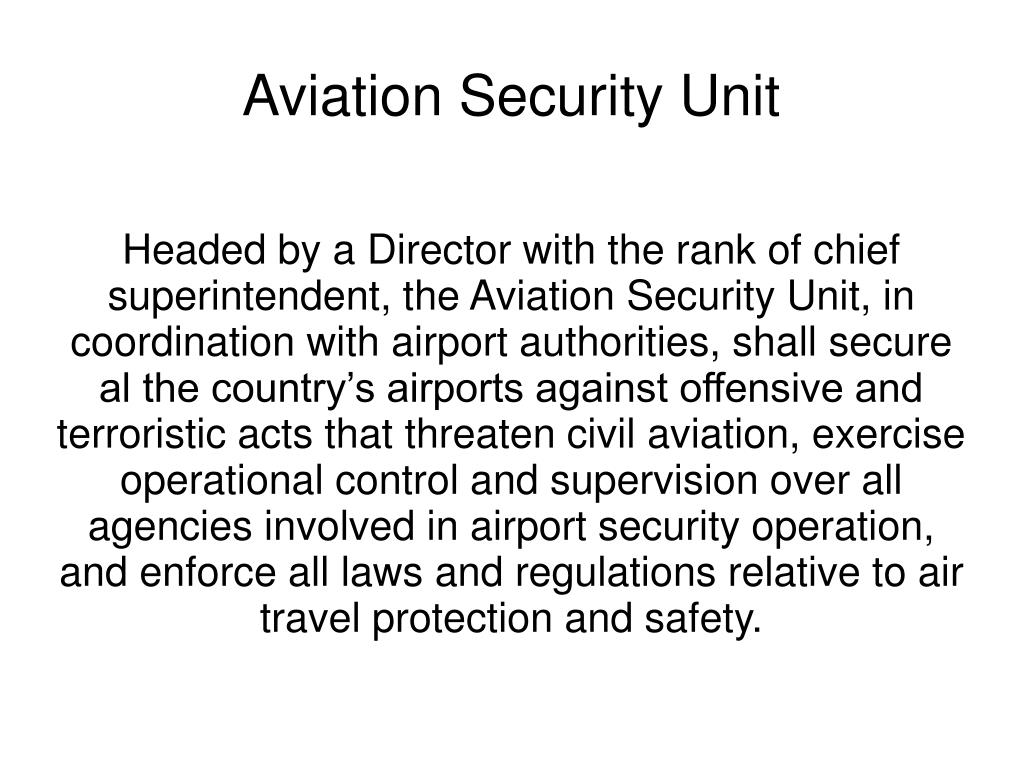 Aviation Security Unit

Headed by a Director with the rank of chief superintendent, the Aviation Security Unit, in coordination with airport authorities, shall secure al the country’s airports against offensive and terroristic acts that threaten civil aviation, exercise operational control and supervision over all agencies involved in airport security operation, and enforce all laws and regulations relative to air travel protection and safety.